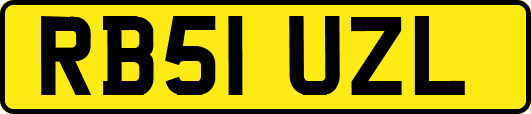 RB51 UZL